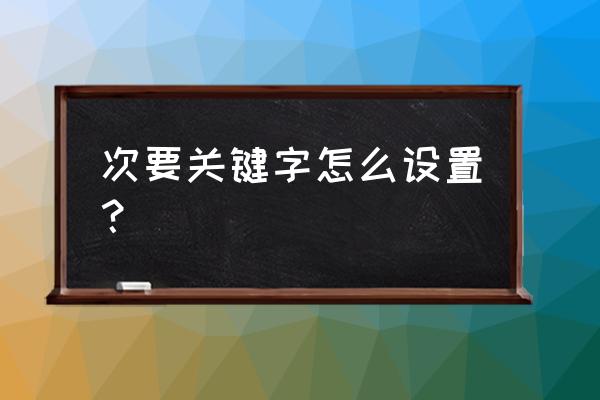 次要关键字怎么设置？